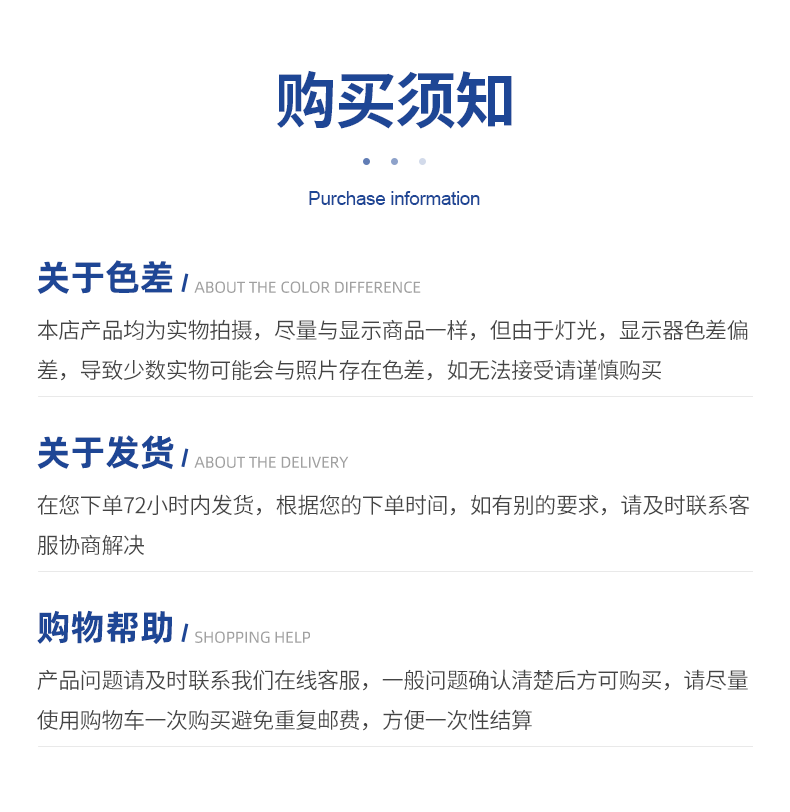 购买须知

Purchase information

关于色差 / ABOUT THE COLOR DIFFERENCE

本店产品均为实物拍摄，尽量与显示商品一样，但由于灯光，显示器色差偏差，导致少数实物可能会与照片存在色差，如无法接受请谨慎购买

关于发货 / ABOUT THE DELIVERY

在您下单72小时内发货，根据您的下单时间，如有别的要求，请及时联系客服协商解决

购物帮助 / SHOPPING HELP

产品问题请及时联系我们在线客服，一般问题确认清楚后方可购买，请尽量使用购物车一次购买避免重复邮费，方便一次性结算